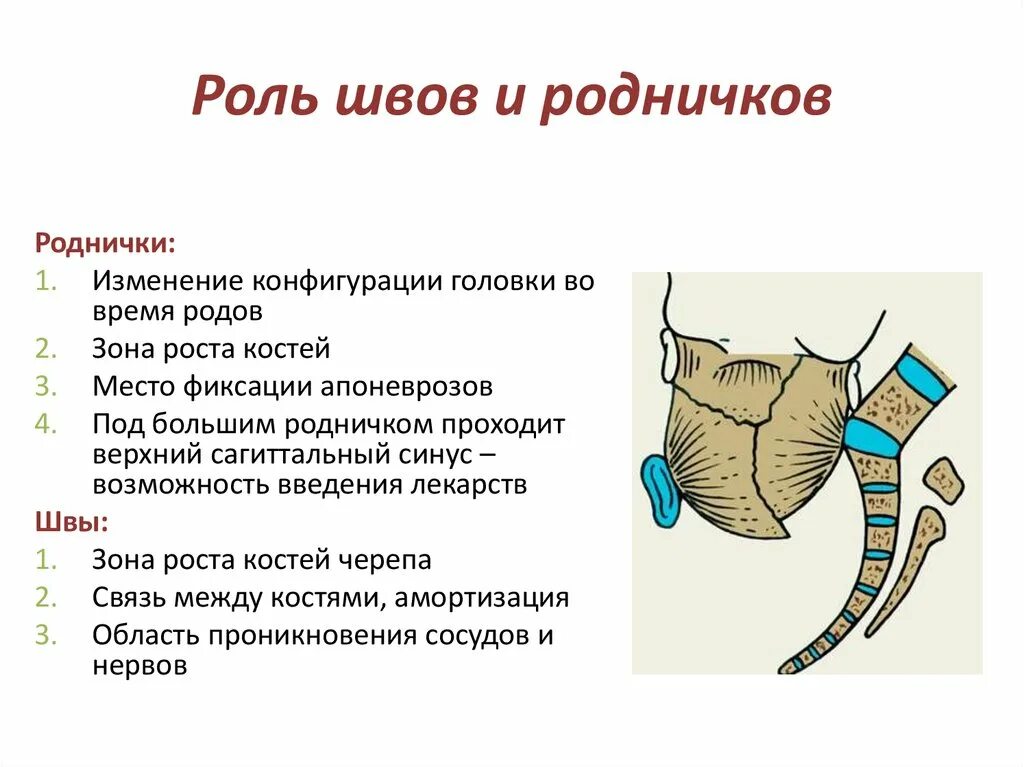 Роль швов и родничков

Роднички:
1. Изменение конфигурации головки во время родов
2. Зона роста костей
3. Место фиксации апоневрозов
4. Под большим родничком проходит верхний сагиттальный синус – возможность введения лекарств

Швы:
1. Зона роста костей черепа
2. Связь между костями, амортизация
3. Область проникновения сосудов и нервов